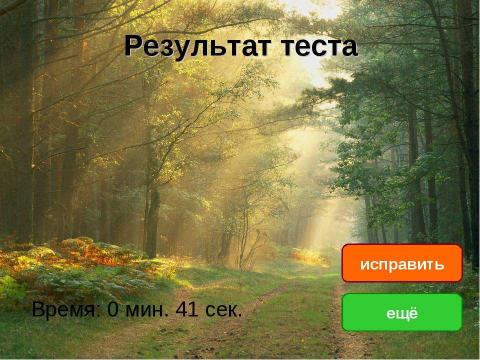 Результат теста

исправить

Время: 0 мин. 41 сек.

ещё